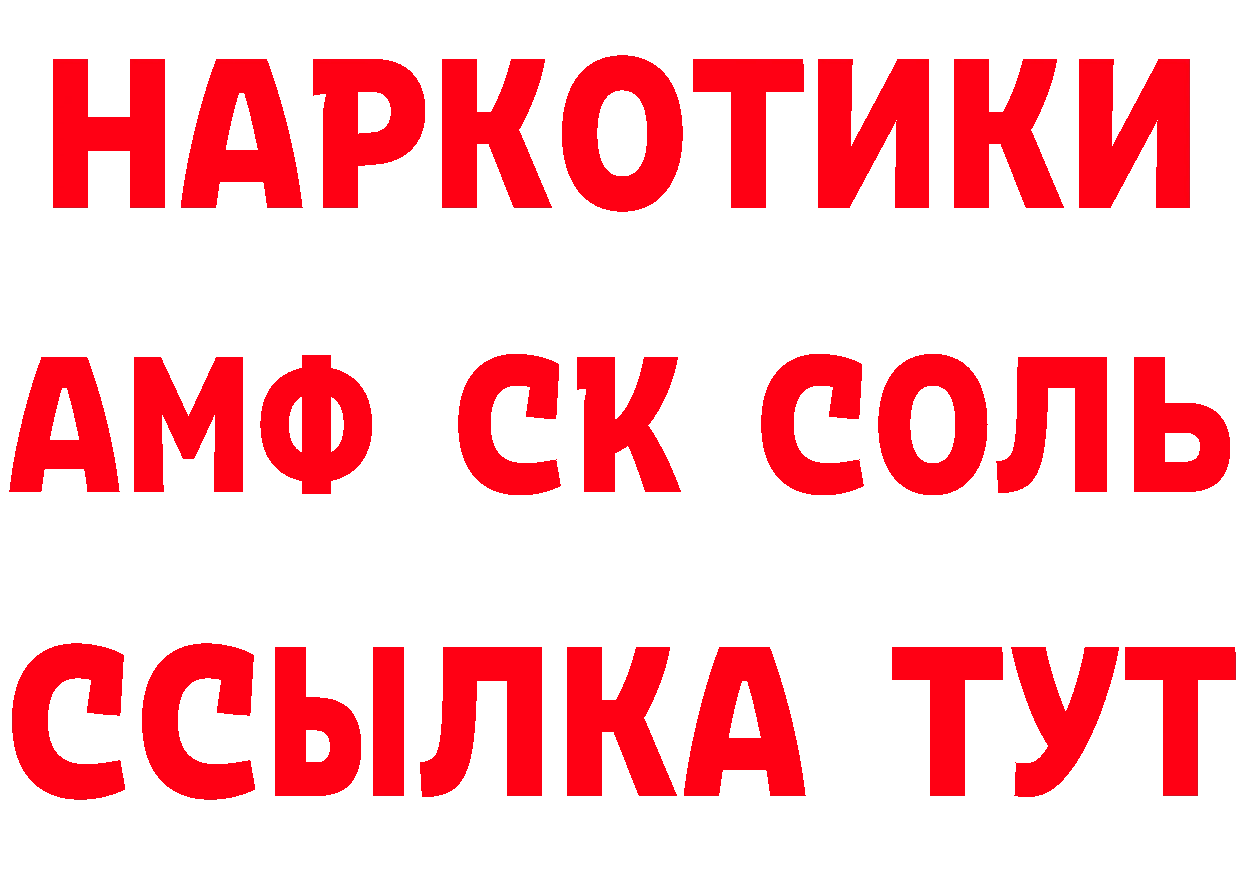 НАРКОТИКИ

АМФ СК СОЛЬ

ССЫЛКА ТУТ